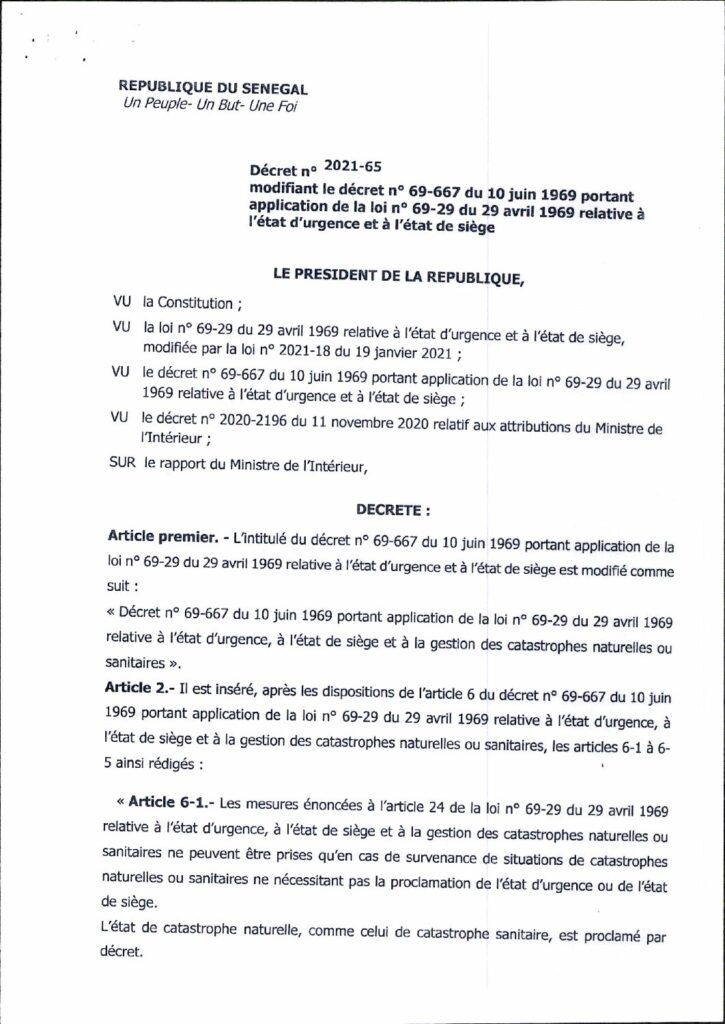 REPUBLIQUE DU SENEGAL
Un Peuple- Un But- Une Foi

Décret n° 2021-65
modifiant le décret n° 69-667 du 10 juin 1969 portant application de la loi n° 69-29 du 29 avril 1969 relative à l'état d'urgence et à l'état de siège

LE PRESIDENT DE LA REPUBLIQUE,

VU la Constitution ;

VU la loi n° 69-29 du 29 avril 1969 relative à l'état d'urgence et à l'état de siège, modifiée par la loi n° 2021-18 du 19 janvier 2021 ;

VU le décret n° 69-667 du 10 juin 1969 portant application de la loi n° 69-29 du 29 avril 1969 relative à l'état d'urgence et à l'état de siège ;

VU le décret n° 2020-2196 du 11 novembre 2020 relatif aux attributions du Ministre de l'Intérieur ;

SUR le rapport du Ministre de l'Intérieur,

DECRETE :

Article premier. - L'intitulé du décret n° 69-667 du 10 juin 1969 portant application de la loi n° 69-29 du 29 avril 1969 relative à l'état d'urgence et à l'état de siège est modifié comme suit :

« Décret n° 69-667 du 10 juin 1969 portant application de la loi n° 69-29 du 29 avril 1969 relative à l'état d'urgence, à l'état de siège et à la gestion des catastrophes naturelles ou sanitaires ».

Article 2.- Il est inséré, après les dispositions de l'article 6 du décret n° 69-667 du 10 juin 1969 portant application de la loi n° 69-29 du 29 avril 1969 relative à l'état d'urgence, à l'état de siège et à la gestion des catastrophes naturelles ou sanitaires, les articles 6-1 à 6-5 ainsi rédigés :

« Article 6-1.- Les mesures énoncées à l'article 24 de la loi n° 69-29 du 29 avril 1969 relative à l'état d'urgence, à l'état de siège et à la gestion des catastrophes naturelles ou sanitaires ne peuvent être prises qu'en cas de survenance de situations de catastrophes naturelles ou sanitaires ne nécessitant pas la proclamation de l'état d'urgence ou de l'état de siège.

L'état de catastrophe naturelle, comme celui de catastrophe sanitaire, est proclamé par décret.